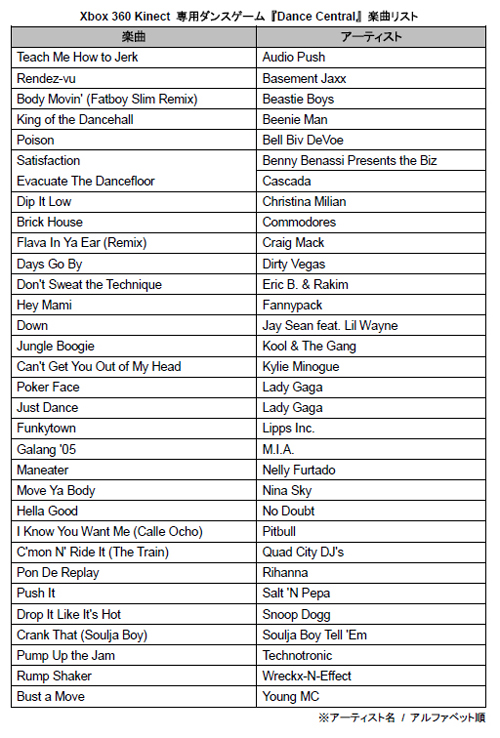 Xbox 360 Kinect 専用ダンスゲーム『Dance Central』楽曲リスト

| 楽曲 | アーティスト |
|---|---|
| Teach Me How to Jerk | Audio Push |
| Rendez-vu | Basement Jaxx |
| Body Movin' (Fatboy Slim Remix) | Beastie Boys |
| King of the Dancehall | Beenie Man |
| Poison | Bell Biv DeVoe |
| Satisfaction | Benny Benassi Presents the Biz |
| Evacuate The Dancefloor | Cascada |
| Dip It Low | Christina Milian |
| Brick House | Commodores |
| Flava In Ya Ear (Remix) | Craig Mack |
| Days Go By | Dirty Vegas |
| Don't Sweat the Technique | Eric B. & Rakim |
| Hey Mami | Fannypack |
| Down | Jay Sean feat. Lil Wayne |
| Jungle Boogie | Kool & The Gang |
| Can't Get You Out of My Head | Kylie Minogue |
| Poker Face | Lady Gaga |
| Just Dance | Lady Gaga |
| Funkytown | Lipps Inc. |
| Galang '05 | M.I.A. |
| Maneater | Nelly Furtado |
| Move Ya Body | Nina Sky |
| Hella Good | No Doubt |
| I Know You Want Me (Calle Ocho) | Pitbull |
| C'mon N' Ride It (The Train) | Quad City DJ's |
| Pon De Replay | Rihanna |
| Push It | Salt 'N Pepa |
| Drop It Like It's Hot | Snoop Dogg |
| Crank That (Soulja Boy) | Soulja Boy Tell 'Em |
| Pump Up the Jam | Technotronic |
| Rump Shaker | Wreckx-N-Effect |
| Bust a Move | Young MC |

※アーティスト名 / アルファベット順